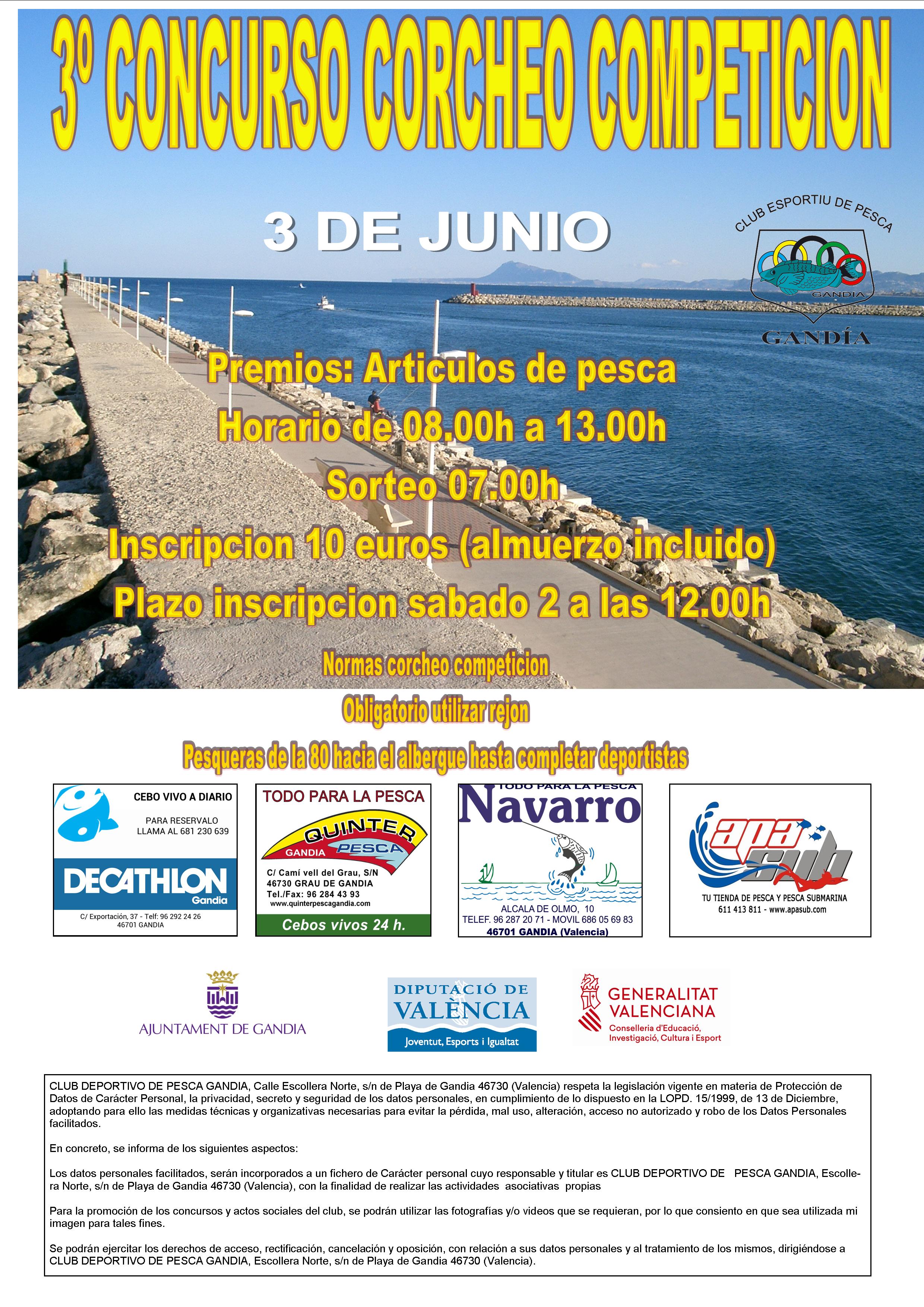 3º CONCURSO CORCHEO COMPETICION

3 DE JUNIO

CLUB ESPORTIU DE PESCA
GANDIA
GANDÍA

Premios: Articulos de pesca
Horario de 08.00h a 13.00h
Sorteo 07.00h
Inscripcion 10 euros (almuerzo incluido)
Plazo inscripcion sabado 2 a las 12.00h

Normas corcheo competicion
Obligatorio utilizar rejon
Pesqueras de la 80 hacia el albergue hasta completar deportistas

CEBO VIVO A DIARIO
PARA RESERVALO LLAMA AL 681 230 639
DECATHLON
Gandia
C/ Exportación, 37 - Telf: 96 292 24 26
46701 GANDIA

TODO PARA LA PESCA
QUINTER PESCA
GANDIA
C/ Camí vell del Grau, S/N
46730 GRAU DE GANDIA
Tel./Fax: 96 284 43 93
www.quinterpescagandia.com
Cebos vivos 24 h.

TODO PARA LA PESCA
Navarro
ALCALA DE OLMO, 10
TELEF. 96 287 20 71 - MOVIL 686 05 69 83
46701 GANDIA (Valencia)

apa sub
TU TIENDA DE PESCA Y PESCA SUBMARINA
611 413 811 - www.apasub.com

AJUNTAMENT DE GANDIA

DIPUTACIÓ DE VALÈNCIA
Joventut, Esports i Igualtat

GENERALITAT VALENCIANA
Conselleria d'Educació, Investigació, Cultura i Esport

CLUB DEPORTIVO DE PESCA GANDIA, Calle Escollera Norte, s/n de Playa de Gandia 46730 (Valencia) respeta la legislación vigente en materia de Protección de Datos de Carácter Personal, la privacidad, secreto y seguridad de los datos personales, en cumplimiento de lo dispuesto en la LOPD. 15/1999, de 13 de Diciembre, adoptando para ello las medidas técnicas y organizativas necesarias para evitar la pérdida, mal uso, alteración, acceso no autorizado y robo de los Datos Personales facilitados.

En concreto, se informa de los siguientes aspectos:

Los datos personales facilitados, serán incorporados a un fichero de Carácter personal cuyo responsable y titular es CLUB DEPORTIVO DE PESCA GANDIA, Escollera Norte, s/n de Playa de Gandia 46730 (Valencia), con la finalidad de realizar las actividades asociativas propias

Para la promoción de los concursos y actos sociales del club, se podrán utilizar las fotografías y/o videos que se requieran, por lo que consiento en que sea utilizada mi imagen para tales fines.

Se podrán ejercitar los derechos de acceso, rectificación, cancelación y oposición, con relación a sus datos personales y al tratamiento de los mismos, dirigiéndose a CLUB DEPORTIVO DE PESCA GANDIA, Escollera Norte, s/n de Playa de Gandia 46730 (Valencia).